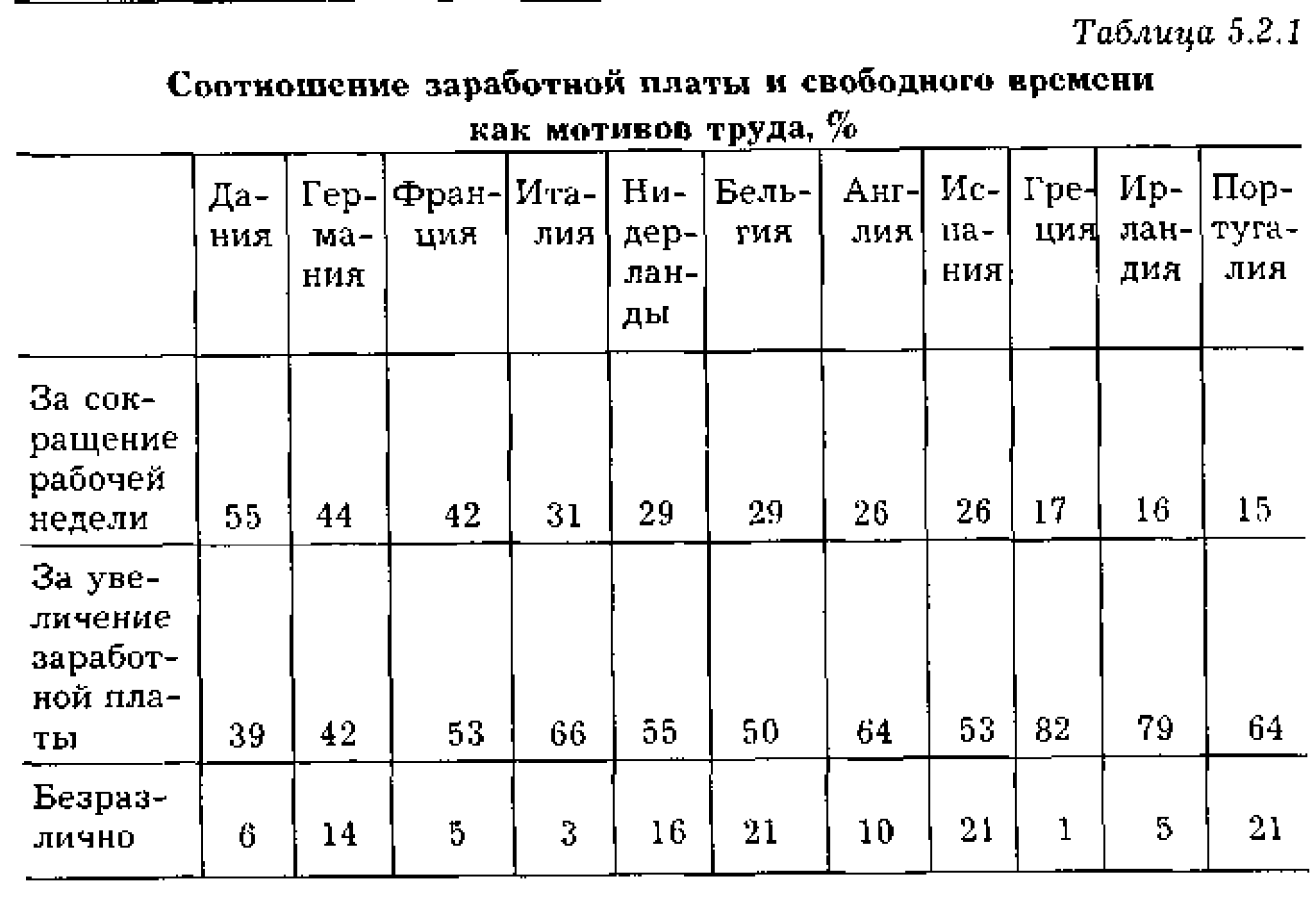 Таблица 5.2.1

Соотношение заработной платы и свободного времени как мотивов труда, %

| | Дания | Германия | Франция | Италия | Нидерланды | Бельгия | Англия | Испания | Греция | Ирландия | Португалия |
|---|---|---|---|---|---|---|---|---|---|---|---|
| За сокращение рабочей недели | 55 | 44 | 42 | 31 | 29 | 29 | 26 | 26 | 17 | 16 | 15 |
| За увеличение заработной платы | 39 | 42 | 53 | 66 | 55 | 50 | 64 | 53 | 82 | 79 | 64 |
| Безразлично | 6 | 14 | 5 | 3 | 16 | 21 | 10 | 21 | 1 | 5 | 21 |